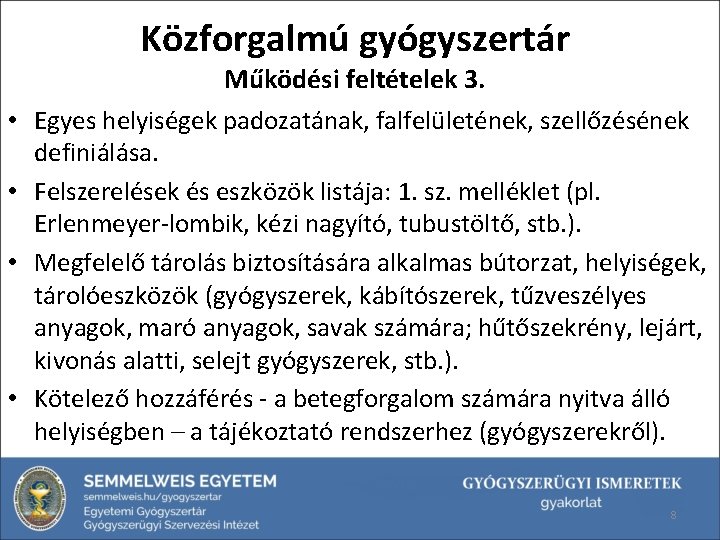 Közforgalmú gyógyszertár
Működési feltételek 3.

• Egyes helyiségek padozatának, falfelületének, szellőzésének definiálása.
• Felszerelések és eszközök listája: 1. sz. melléklet (pl. Erlenmeyer-lombik, kézi nagyító, tubustöltő, stb.).
• Megfelelő tárolás biztosítására alkalmas bútorzat, helyiségek, tárolóeszközök (gyógyszerek, kábítószerek, tűzveszélyes anyagok, maró anyagok, savak számára; hűtőszekrény, lejárt, kivonás alatti, selejt gyógyszerek, stb.).
• Kötelező hozzáférés - a betegforgalom számára nyitva álló helyiségben – a tájékoztató rendszerhez (gyógyszerekről).

SEMMELWEIS EGYETEM
semmelweis.hu/gyogyszertar
Egyetemi Gyógyszertár
Gyógyszerügyi Szervezési Intézet

GYÓGYSZERÜGYI ISMERETEK
gyakorlat

8